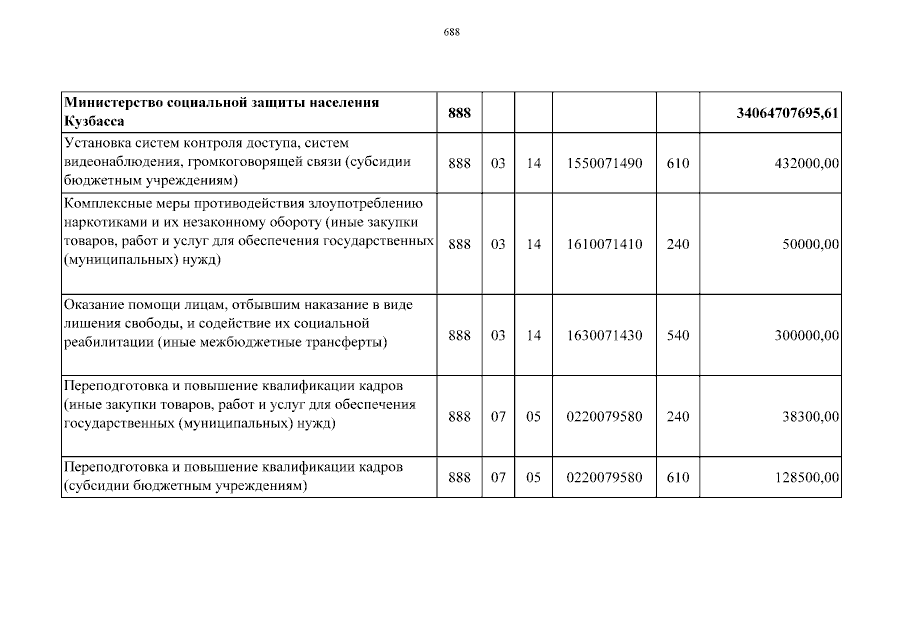 688

| Министерство социальной защиты населения Кузбасса | 888 | | | | | 34064707695,61 |
|---|---|---|---|---|---|---|
| Установка систем контроля доступа, систем видеонаблюдения, громкоговорящей связи (субсидии бюджетным учреждениям) | 888 | 03 | 14 | 1550071490 | 610 | 432000,00 |
| Комплексные меры противодействия злоупотреблению наркотиками и их незаконному обороту (иные закупки товаров, работ и услуг для обеспечения государственных (муниципальных) нужд) | 888 | 03 | 14 | 1610071410 | 240 | 50000,00 |
| Оказание помощи лицам, отбывшим наказание в виде лишения свободы, и содействие их социальной реабилитации (иные межбюджетные трансферты) | 888 | 03 | 14 | 1630071430 | 540 | 300000,00 |
| Переподготовка и повышение квалификации кадров (иные закупки товаров, работ и услуг для обеспечения государственных (муниципальных) нужд) | 888 | 07 | 05 | 0220079580 | 240 | 38300,00 |
| Переподготовка и повышение квалификации кадров (субсидии бюджетным учреждениям) | 888 | 07 | 05 | 0220079580 | 610 | 128500,00 |